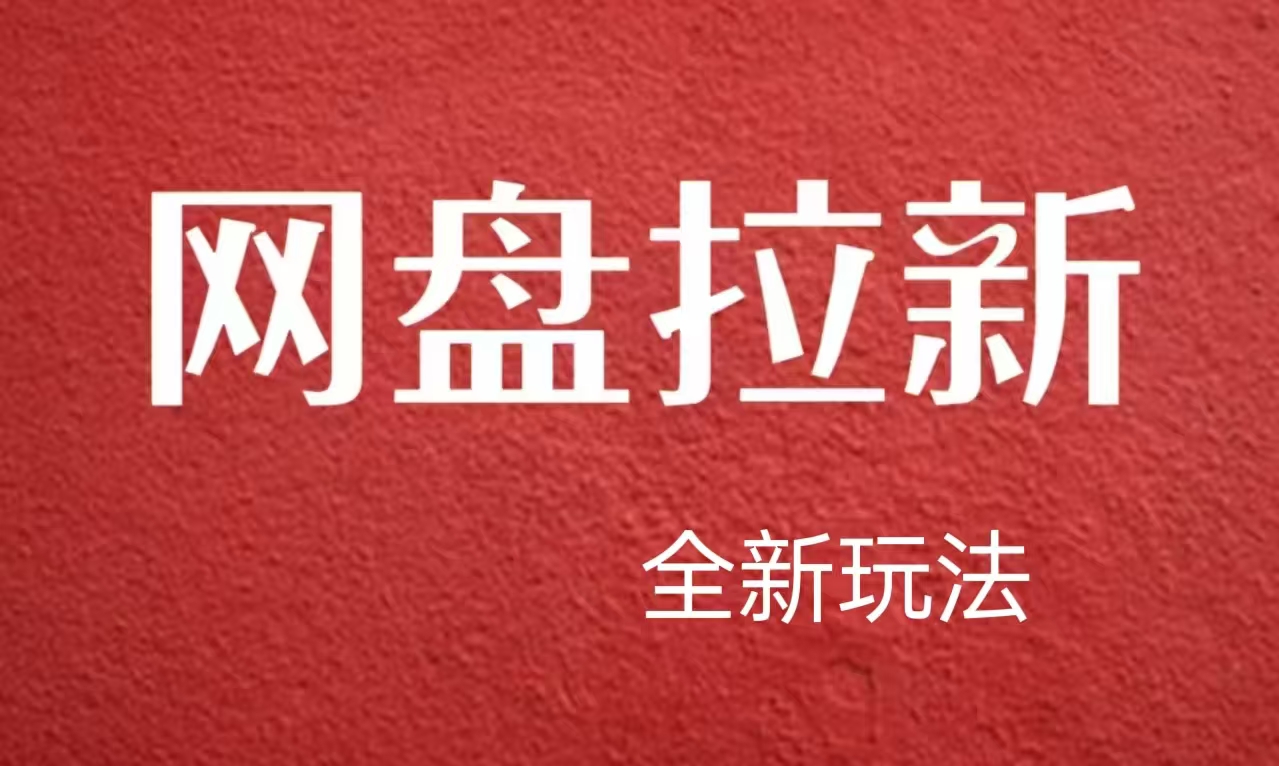 网盘拉新

全新玩法